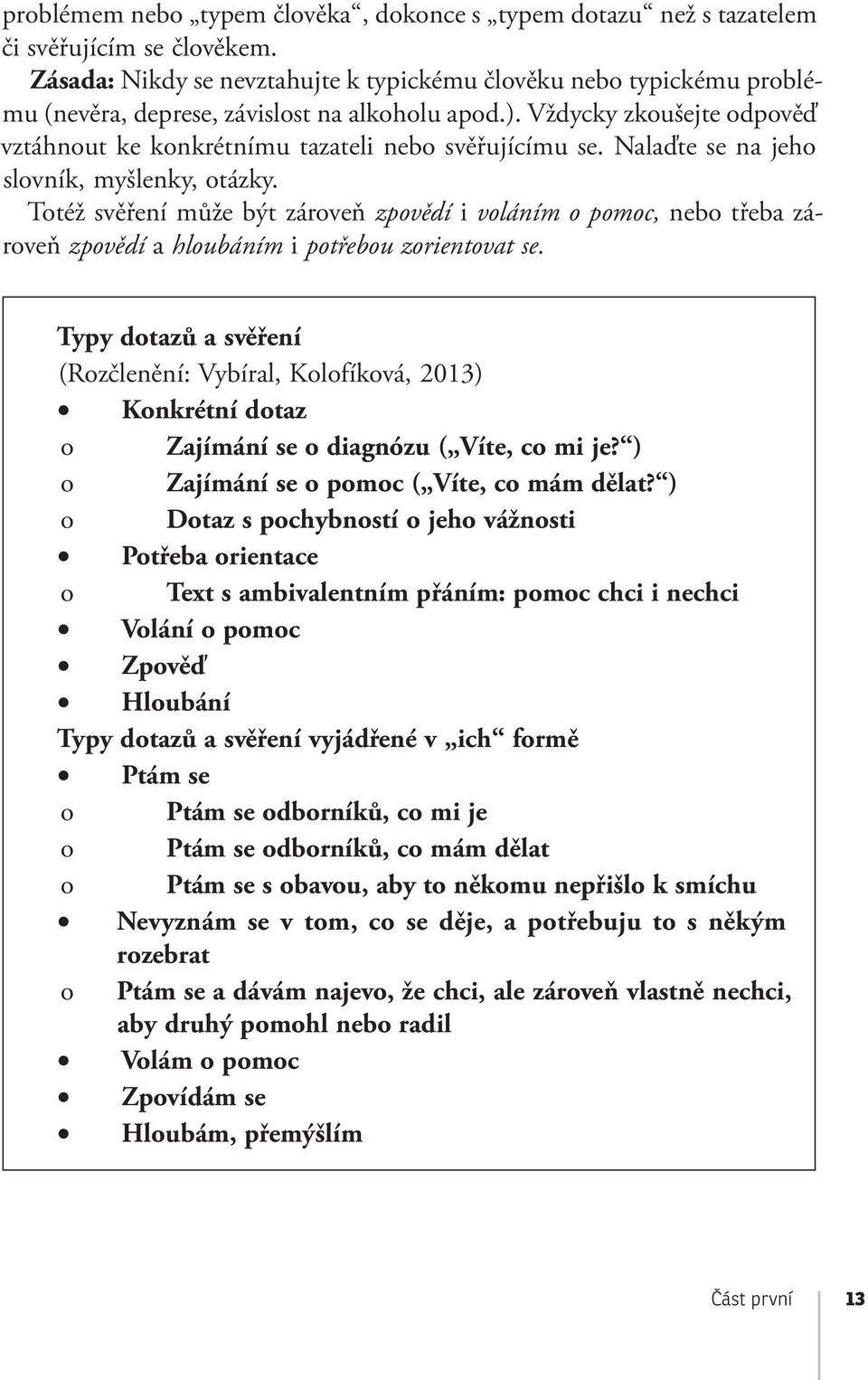 problémem nebo „typem člověka“, dokonce s „typem dotazu“ než s tazatelem či svěřujícím se člověkem.

Zásada: Nikdy se nevztahujte k typickému člověku nebo typickému problému (nevěra, deprese, závislost na alkoholu apod.). Vždycky zkoušejte odpověď vztáhnout ke konkrétnímu tazateli nebo svěřujícímu se. Nalaďte se na jeho slovník, myšlenky, otázky.

Totéž svěření může být zároveň zpovědí i voláním o pomoc, nebo třeba zároveň zpovědí a hloubáním i potřebou zorientovat se.

Typy dotazů a svěření
(Rozčlenění: Vybíral, Kolofíková, 2013)
• Konkrétní dotaz
o Zajímání se o diagnózu („Víte, co mi je?“)
o Zajímání se o pomoc („Víte, co mám dělat?“)
o Dotaz s pochybností o jeho vážnosti
• Potřeba orientace
o Text s ambivalentním přáním: pomoc chci i nechci
• Volání o pomoc
• Zpověď
• Hloubání
Typy dotazů a svěření vyjádřené v „ich“ formě
• Ptám se
o Ptám se odborníků, co mi je
o Ptám se odborníků, co mám dělat
o Ptám se s obavou, aby to někomu nepřišlo k smíchu
• Nevyznám se v tom, co se děje, a potřebuju to s někým rozebrat
o Ptám se a dávám najevo, že chci, ale zároveň vlastně nechci, aby druhý pomohl nebo radil
• Volám o pomoc
• Zpovídám se
• Hloubám, přemýšlím

Část první 13